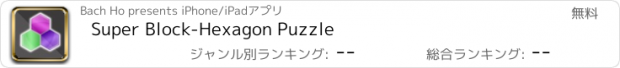 Bach Ho presents iPhone/iPadアプリ

無料

Super Block-Hexagon Puzzle

ジャンル別ランキング: --

総合ランキング: --